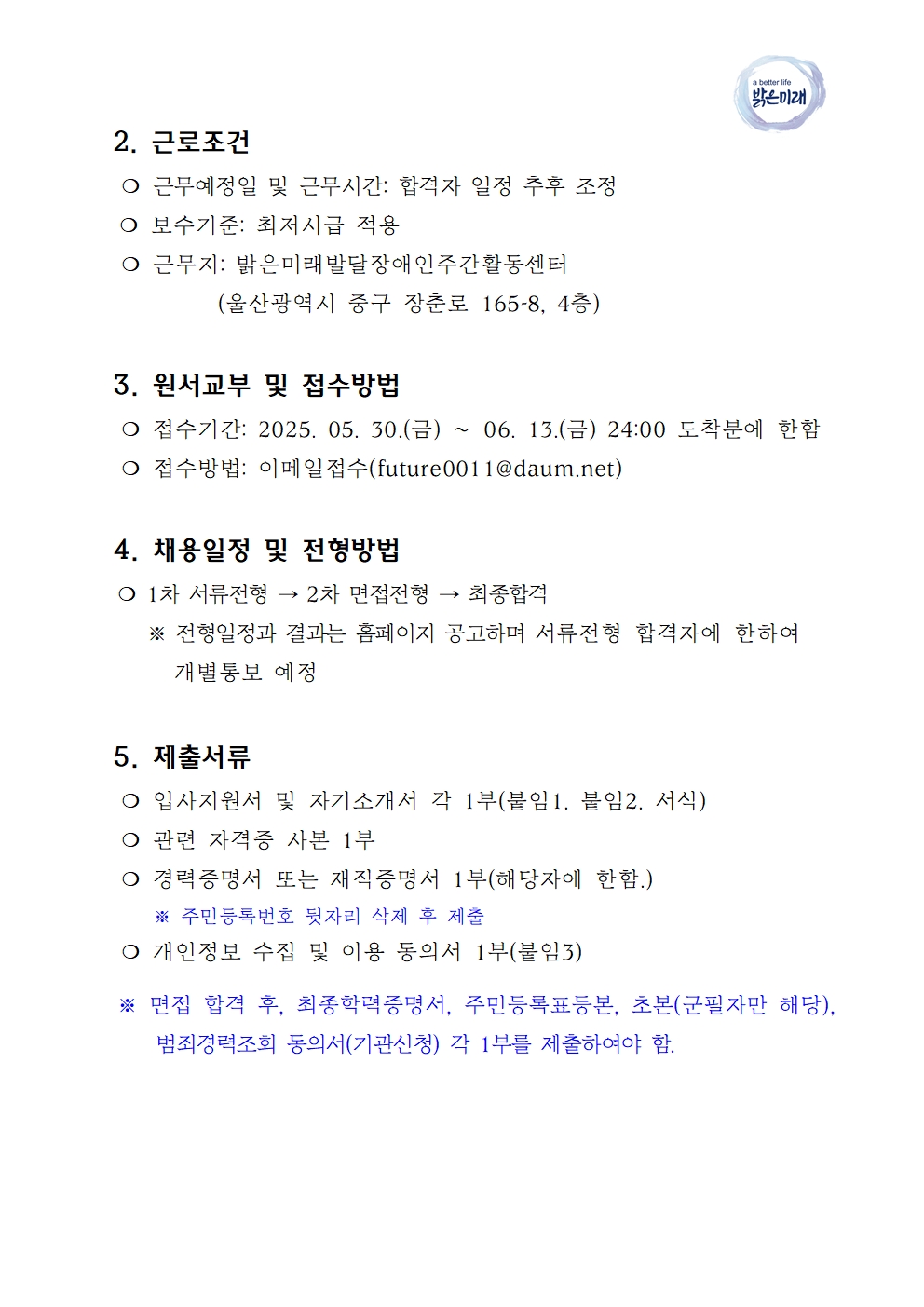 a better life
밝은미래

2. 근로조건
❍ 근무예정일 및 근무시간: 합격자 일정 추후 조정
❍ 보수기준: 최저시급 적용
❍ 근무지: 밝은미래발달장애인주간활동센터
(울산광역시 중구 장춘로 165-8, 4층)

3. 원서교부 및 접수방법
❍ 접수기간: 2025. 05. 30.(금) ~ 06. 13.(금) 24:00 도착분에 한함
❍ 접수방법: 이메일접수(future0011@daum.net)

4. 채용일정 및 전형방법
❍ 1차 서류전형 → 2차 면접전형 → 최종합격
※ 전형일정과 결과는 홈페이지 공고하며 서류전형 합격자에 한하여 개별통보 예정

5. 제출서류
❍ 입사지원서 및 자기소개서 각 1부(붙임1. 붙임2. 서식)
❍ 관련 자격증 사본 1부
❍ 경력증명서 또는 재직증명서 1부(해당자에 한함.)
※ 주민등록번호 뒷자리 삭제 후 제출
❍ 개인정보 수집 및 이용 동의서 1부(붙임3)

※ 면접 합격 후, 최종학력증명서, 주민등록표등본, 초본(군필자만 해당), 범죄경력조회 동의서(기관신청) 각 1부를 제출하여야 함.